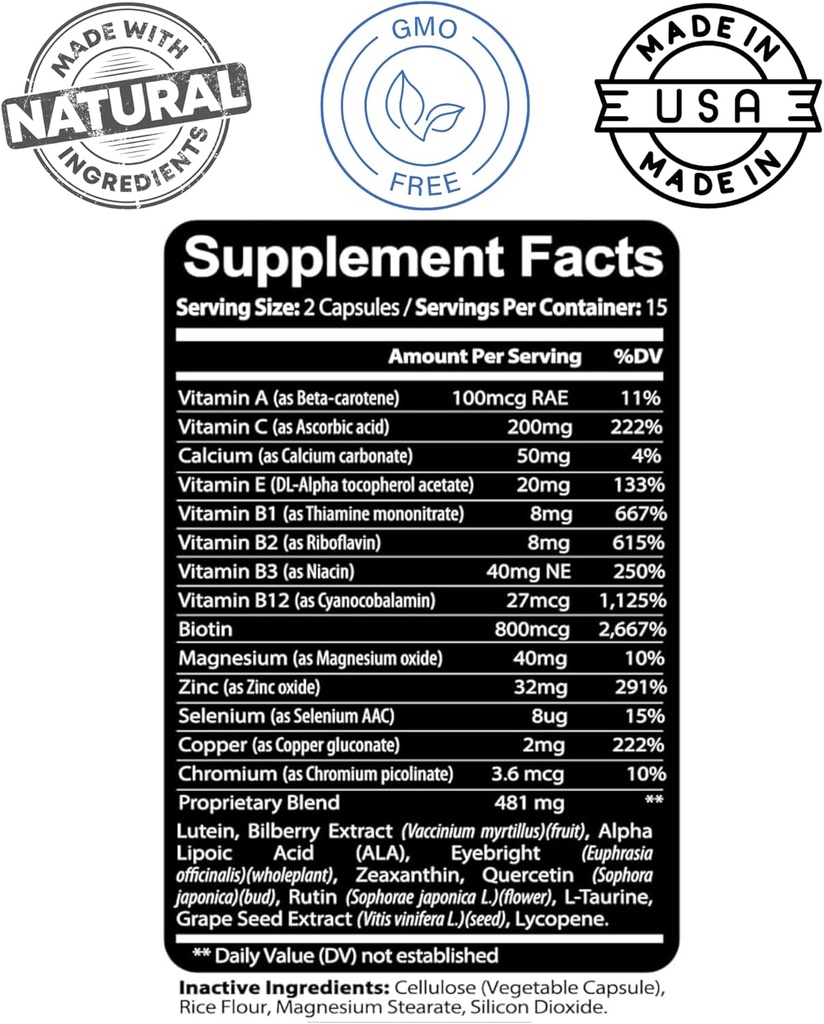 MADE WITH NATURAL INGREDIENTS

GMO FREE

MADE IN USA MADE IN

Supplement Facts

Serving Size: 2 Capsules / Servings Per Container: 15

| | Amount Per Serving | %DV |
|---|---|---|
| Vitamin A (as Beta-carotene) | 100mcg RAE | 11% |
| Vitamin C (as Ascorbic acid) | 200mg | 222% |
| Calcium (as Calcium carbonate) | 50mg | 4% |
| Vitamin E (DL-Alpha tocopherol acetate) | 20mg | 133% |
| Vitamin B1 (as Thiamine mononitrate) | 8mg | 667% |
| Vitamin B2 (as Riboflavin) | 8mg | 615% |
| Vitamin B3 (as Niacin) | 40mg NE | 250% |
| Vitamin B12 (as Cyanocobalamin) | 27mcg | 1,125% |
| Biotin | 800mcg | 2,667% |
| Magnesium (as Magnesium oxide) | 40mg | 10% |
| Zinc (as Zinc oxide) | 32mg | 291% |
| Selenium (as Selenium AAC) | 8ug | 15% |
| Copper (as Copper gluconate) | 2mg | 222% |
| Chromium (as Chromium picolinate) | 3.6 mcg | 10% |
| Proprietary Blend | 481 mg | ** |

Lutein, Bilberry Extract (Vaccinium myrtillus)(fruit), Alpha Lipoic Acid (ALA), Eyebright (Euphrasia officinalis)(wholeplant), Zeaxanthin, Quercetin (Sophora japonica)(bud), Rutin (Sophorae japonica L.)(flower), L-Taurine, Grape Seed Extract (Vitis vinifera L.)(seed), Lycopene.

** Daily Value (DV) not established

Inactive Ingredients: Cellulose (Vegetable Capsule), Rice Flour, Magnesium Stearate, Silicon Dioxide.